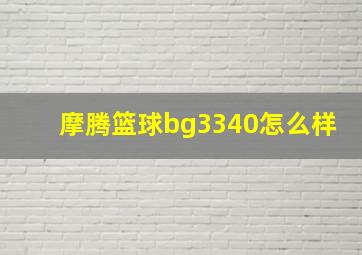 摩腾篮球bg3340怎么样